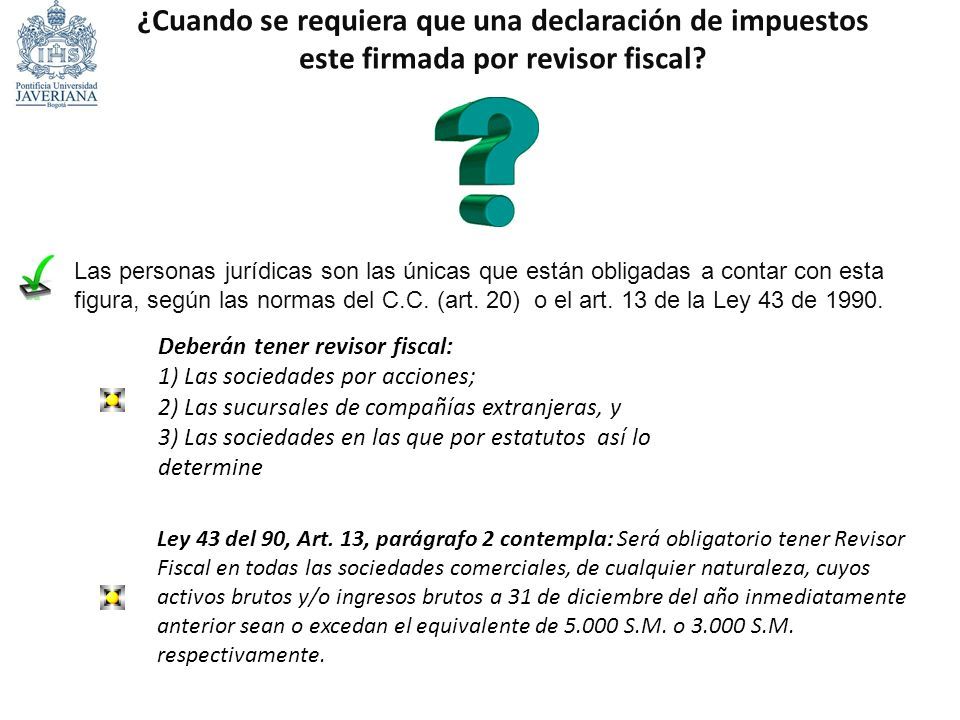 IHS
Pontificia Universidad
JAVERIANA
Bogotá

¿Cuando se requiera que una declaración de impuestos este firmada por revisor fiscal?

Las personas jurídicas son las únicas que están obligadas a contar con esta figura, según las normas del C.C. (art. 20) o el art. 13 de la Ley 43 de 1990.

Deberán tener revisor fiscal:
1) Las sociedades por acciones;
2) Las sucursales de compañías extranjeras, y
3) Las sociedades en las que por estatutos así lo determine

Ley 43 del 90, Art. 13, parágrafo 2 contempla: Será obligatorio tener Revisor Fiscal en todas las sociedades comerciales, de cualquier naturaleza, cuyos activos brutos y/o ingresos brutos a 31 de diciembre del año inmediatamente anterior sean o excedan el equivalente de 5.000 S.M. o 3.000 S.M. respectivamente.